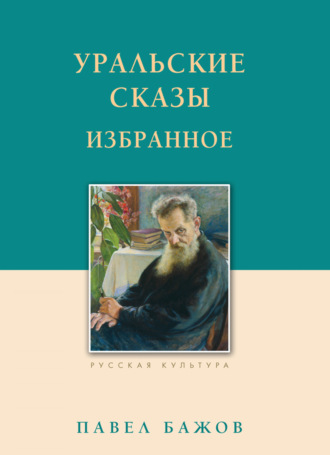 УРАЛЬСКИЕ СКАЗЫ
ИЗБРАННОЕ

РУССКАЯ КУЛЬТУРА

ПАВЕЛ БАЖОВ